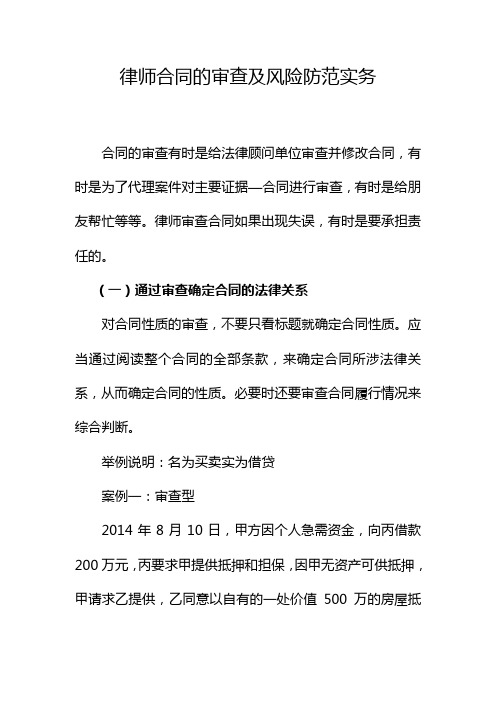 律师合同的审查及风险防范实务

合同的审查有时是给法律顾问单位审查并修改合同，有时是为了代理案件对主要证据—合同进行审查，有时是给朋友帮忙等等。律师审查合同如果出现失误，有时是要承担责任的。

（一）通过审查确定合同的法律关系

对合同性质的审查，不要只看标题就确定合同性质。应当通过阅读整个合同的全部条款，来确定合同所涉法律关系，从而确定合同的性质。必要时还要审查合同履行情况来综合判断。

举例说明：名为买卖实为借贷

案例一：审查型

2014 年 8 月 10 日，甲方因个人急需资金，向丙借款 200 万元，丙要求甲提供抵押和担保，因甲无资产可供抵押，甲请求乙提供，乙同意以自有的一处价值 500 万的房屋抵